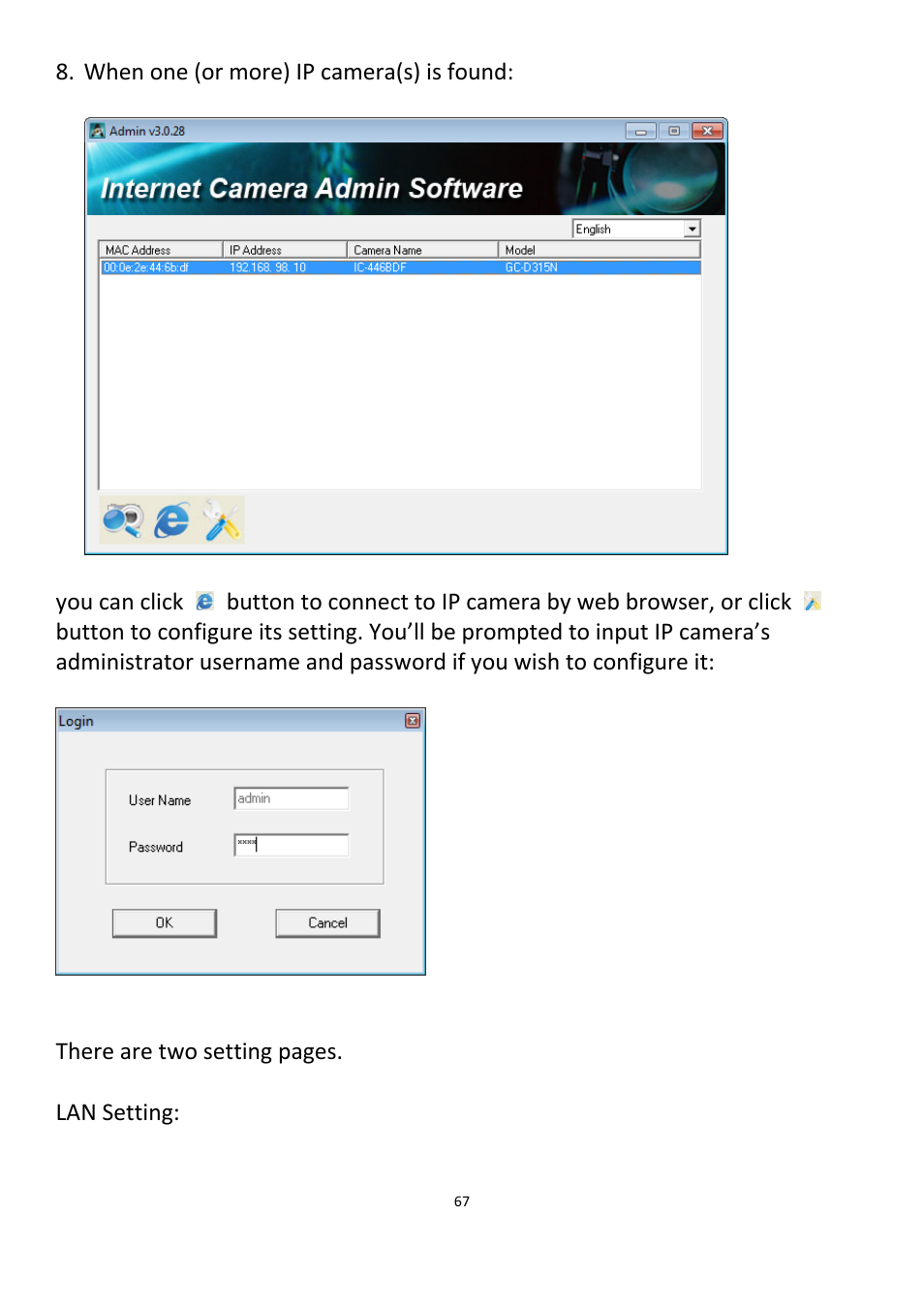 8. When one (or more) IP camera(s) is found:

Admin v3.0.28

Internet Camera Admin Software

English

| MAC Address | IP Address | Camera Name | Model |
|---|---|---|---|
| 00:0e:2e:44:6b:df | 192.168. 98. 10 | IC-446BDF | GC-D315N |

you can click button to connect to IP camera by web browser, or click button to configure its setting. You'll be prompted to input IP camera's administrator username and password if you wish to configure it:

Login

User Name admin

Password ****

OK Cancel

There are two setting pages.

LAN Setting:

67